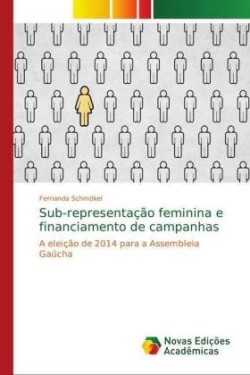 Fernanda Schmökel

Sub-representação feminina e financiamento de campanhas

A eleição de 2014 para a Assembleia Gaúcha

Novas Edições Acadêmicas